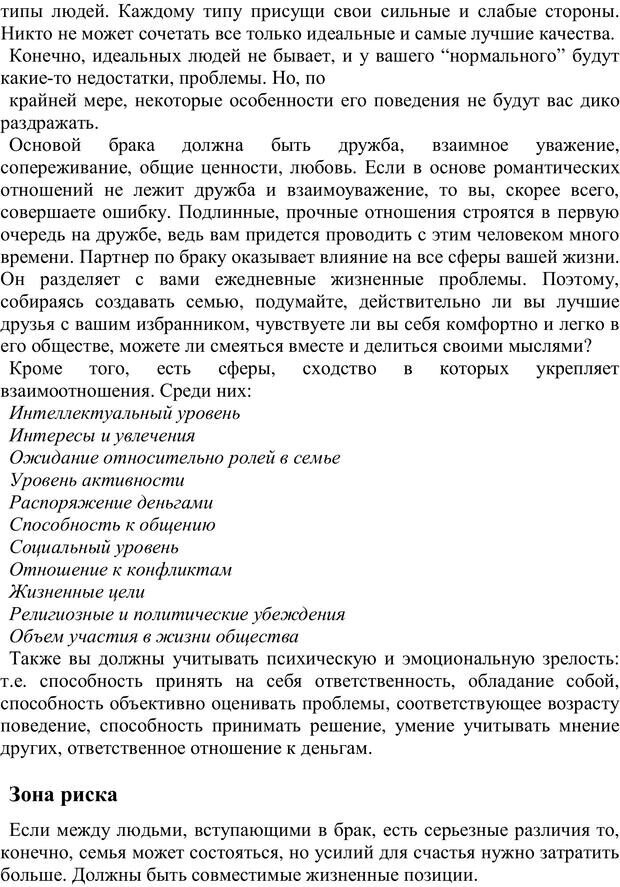 типы людей. Каждому типу присущи свои сильные и слабые стороны. Никто не может сочетать все только идеальные и самые лучшие качества.

Конечно, идеальных людей не бывает, и у вашего “нормального” будут какие-то недостатки, проблемы. Но, по

крайней мере, некоторые особенности его поведения не будут вас дико раздражать.

Основой брака должна быть дружба, взаимное уважение, сопереживание, общие ценности, любовь. Если в основе романтических отношений не лежит дружба и взаимоуважение, то вы, скорее всего, совершаете ошибку. Подлинные, прочные отношения строятся в первую очередь на дружбе, ведь вам придется проводить с этим человеком много времени. Партнер по браку оказывает влияние на все сферы вашей жизни. Он разделяет с вами ежедневные жизненные проблемы. Поэтому, собираясь создавать семью, подумайте, действительно ли вы лучшие друзья с вашим избранником, чувствуете ли вы себя комфортно и легко в его обществе, можете ли смеяться вместе и делиться своими мыслями?

Кроме того, есть сферы, сходство в которых укрепляет взаимоотношения. Среди них:

Интеллектуальный уровень
Интересы и увлечения
Ожидание относительно ролей в семье
Уровень активности
Распоряжение деньгами
Способность к общению
Социальный уровень
Отношение к конфликтам
Жизненные цели
Религиозные и политические убеждения
Объем участия в жизни общества

Также вы должны учитывать психическую и эмоциональную зрелость: т.е. способность принять на себя ответственность, обладание собой, способность объективно оценивать проблемы, соответствующее возрасту поведение, способность принимать решение, умение учитывать мнение других, ответственное отношение к деньгам.

Зона риска

Если между людьми, вступающими в брак, есть серьезные различия то, конечно, семья может состояться, но усилий для счастья нужно затратить больше. Должны быть совместимые жизненные позиции.